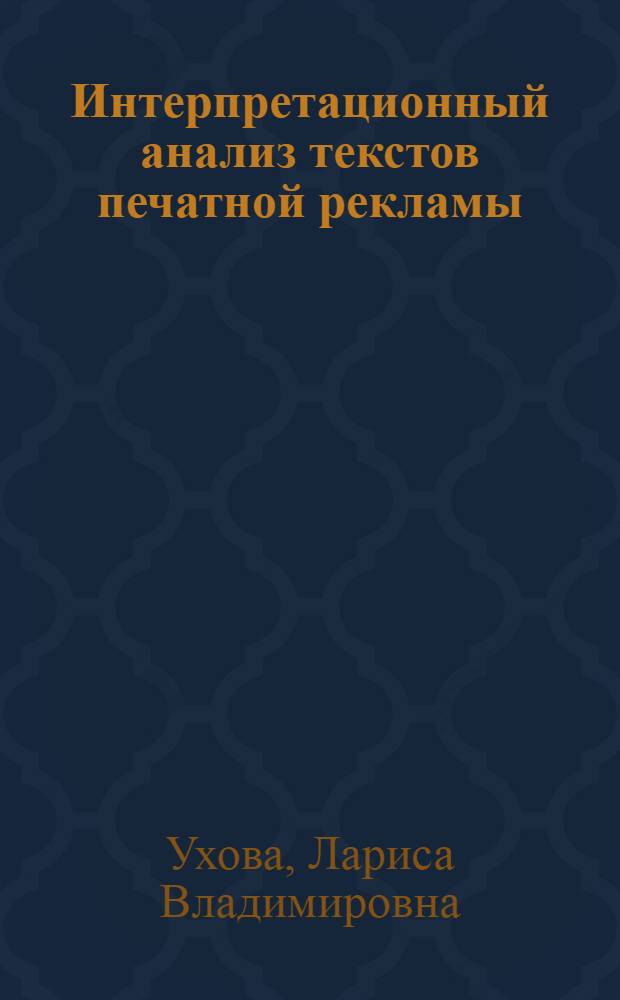 Интерпретационный анализ текстов печатной рекламы

Ухова, Лариса Владимировна